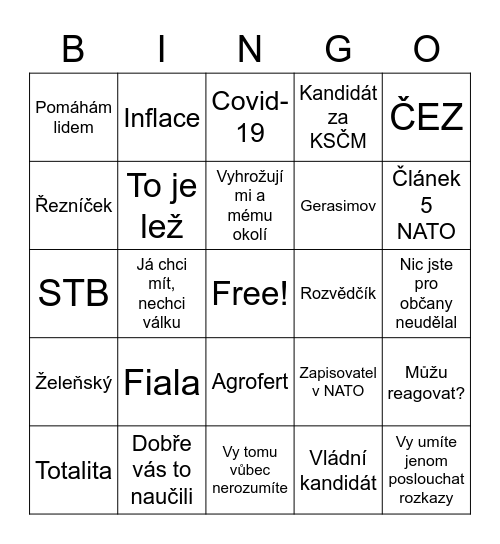 | B | I | N | G | O |
|---|---|---|---|---|
| Pomáhám lidem | Inflace | Covid-19 | Kandidát za KSČM | ČEZ |
| Řezníček | To je lež | Vyhrožují mi a mému okolí | Gerasimov | Článek 5 NATO |
| STB | Já chci mít, nechci válku | Free! | Rozvědčík | Nic jste pro občany neudělal |
| Želeňský | Fiala | Agrofert | Zapisovatel v NATO | Můžu reagovat? |
| Totalita | Dobře vás to naučili | Vy tomu vůbec nerozumíte | Vládní kandidát | Vy umíte jenom poslouchat rozkazy |